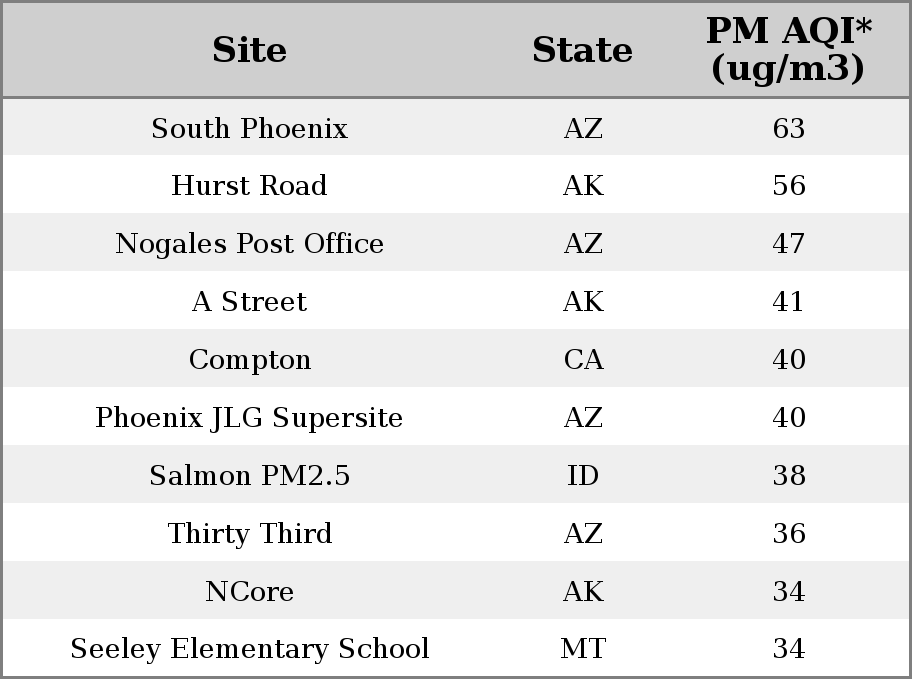 | Site | State | PM AQI* (ug/m3) |
|---|---|---|
| South Phoenix | AZ | 63 |
| Hurst Road | AK | 56 |
| Nogales Post Office | AZ | 47 |
| A Street | AK | 41 |
| Compton | CA | 40 |
| Phoenix JLG Supersite | AZ | 40 |
| Salmon PM2.5 | ID | 38 |
| Thirty Third | AZ | 36 |
| NCore | AK | 34 |
| Seeley Elementary School | MT | 34 |